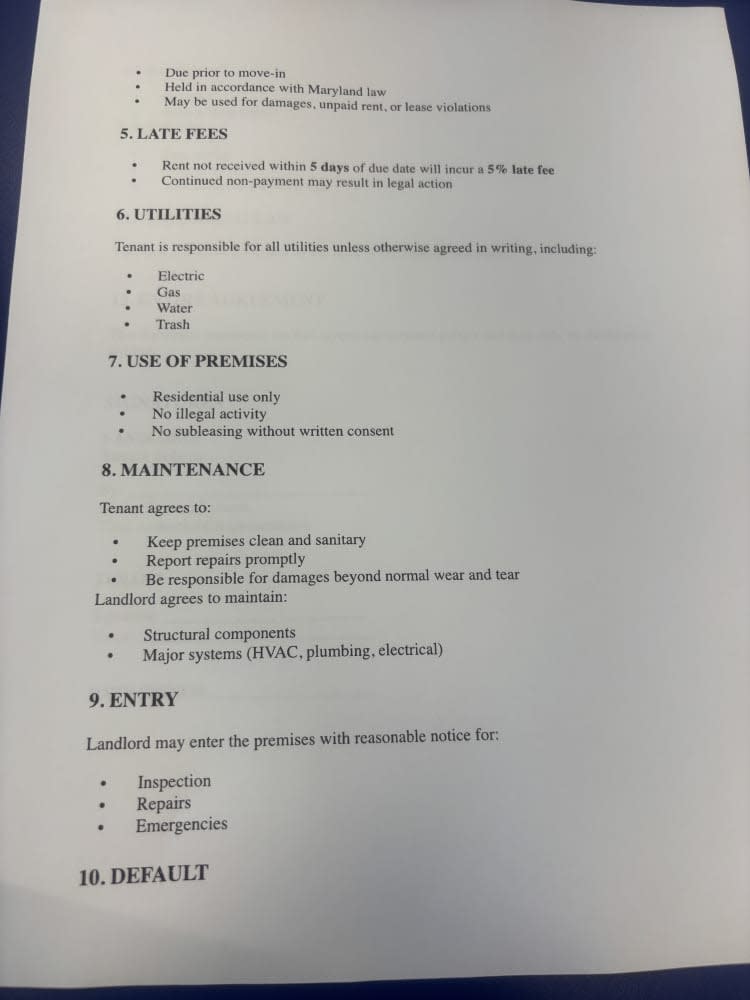 • Due prior to move-in
• Held in accordance with Maryland law
• May be used for damages, unpaid rent, or lease violations

5. LATE FEES

• Rent not received within 5 days of due date will incur a 5% late fee
• Continued non-payment may result in legal action

6. UTILITIES

Tenant is responsible for all utilities unless otherwise agreed in writing, including:

• Electric
• Gas
• Water
• Trash

7. USE OF PREMISES

• Residential use only
• No illegal activity
• No subleasing without written consent

8. MAINTENANCE

Tenant agrees to:

• Keep premises clean and sanitary
• Report repairs promptly
• Be responsible for damages beyond normal wear and tear

Landlord agrees to maintain:

• Structural components
• Major systems (HVAC, plumbing, electrical)

9. ENTRY

Landlord may enter the premises with reasonable notice for:

• Inspection
• Repairs
• Emergencies

10. DEFAULT